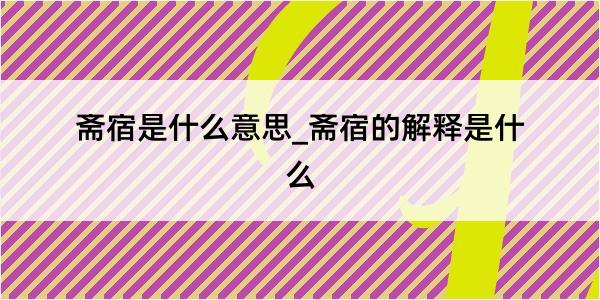 斋宿是什么意思_斋宿的解释是什么